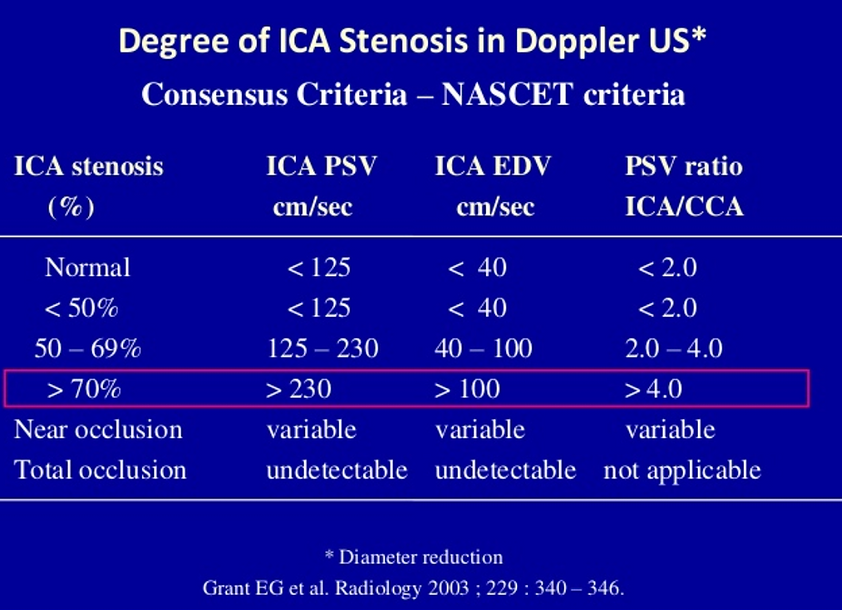 Degree of ICA Stenosis in Doppler US*

Consensus Criteria – NASCET criteria

| ICA stenosis (%) | ICA PSV cm/sec | ICA EDV cm/sec | PSV ratio ICA/CCA |
|---|---|---|---|
| Normal | < 125 | < 40 | < 2.0 |
| < 50% | < 125 | < 40 | < 2.0 |
| 50 – 69% | 125 – 230 | 40 – 100 | 2.0 – 4.0 |
| > 70% | > 230 | > 100 | > 4.0 |
| Near occlusion | variable | variable | variable |
| Total occlusion | undetectable | undetectable | not applicable |

* Diameter reduction

Grant EG et al. Radiology 2003 ; 229 : 340 – 346.